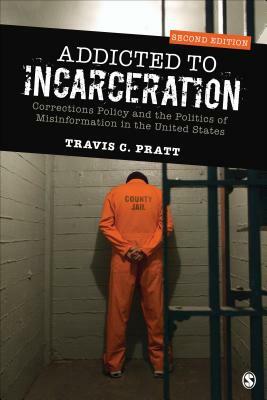 SECOND EDITION

ADDICTED TO
INCARCERATION

Corrections Policy and the Politics of Misinformation in the United States

TRAVIS C. PRATT

COUNTY JAIL

S